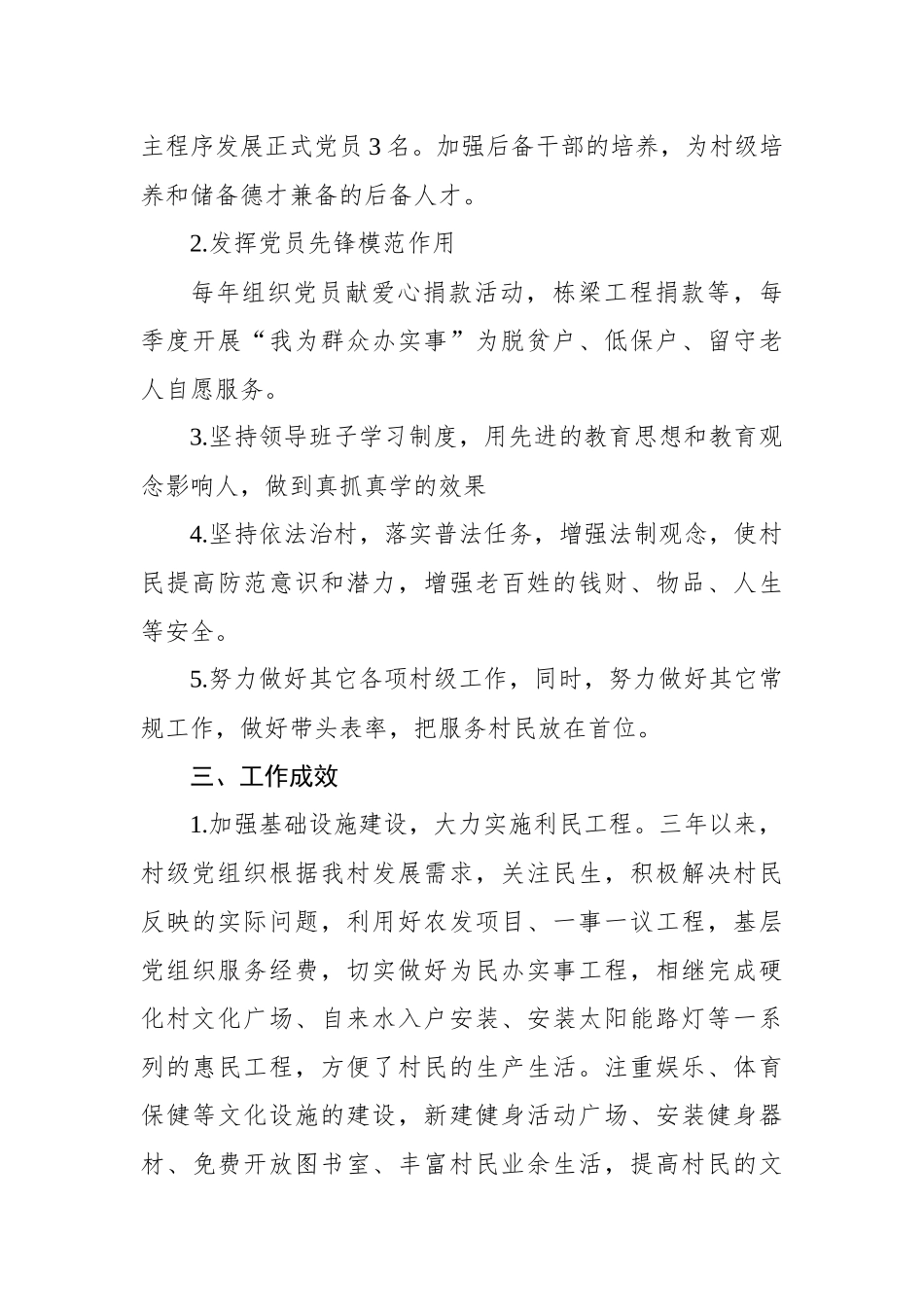 主程序发展正式党员 3 名。加强后备干部的培养，为村级培养和储备德才兼备的后备人才。

2.发挥党员先锋模范作用

每年组织党员献爱心捐款活动，栋梁工程捐款等，每季度开展“我为群众办实事”为脱贫户、低保户、留守老人自愿服务。

3.坚持领导班子学习制度，用先进的教育思想和教育观念影响人，做到真抓真学的效果

4.坚持依法治村，落实普法任务，增强法制观念，使村民提高防范意识和潜力，增强老百姓的钱财、物品、人生等安全。

5.努力做好其它各项村级工作，同时，努力做好其它常规工作，做好带头表率，把服务村民放在首位。

三、工作成效

1.加强基础设施建设，大力实施利民工程。三年以来，村级党组织根据我村发展需求，关注民生，积极解决村民反映的实际问题，利用好农发项目、一事一议工程，基层党组织服务经费，切实做好为民办实事工程，相继完成硬化村文化广场、自来水入户安装、安装太阳能路灯等一系列的惠民工程，方便了村民的生产生活。注重娱乐、体育保健等文化设施的建设，新建健身活动广场、安装健身器材、免费开放图书室、丰富村民业余生活，提高村民的文